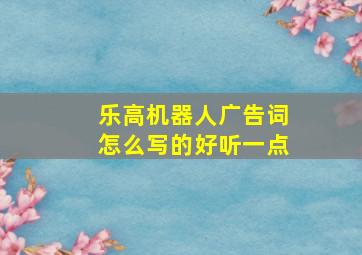 乐高机器人广告词
怎么写的好听一点